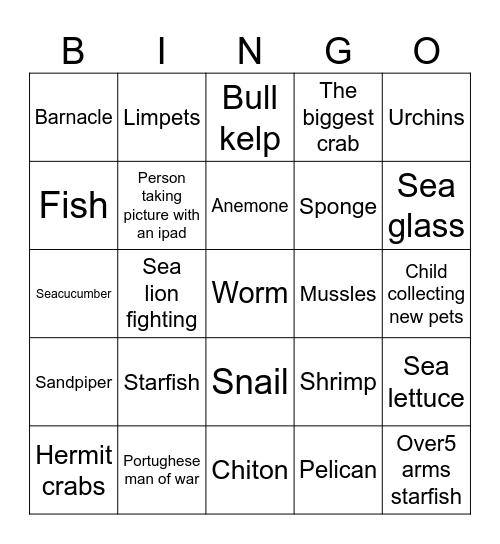 | B | I | N | G | O |
|---|---|---|---|---|
| Barnacle | Limpets | Bull kelp | The biggest crab | Urchins |
| Fish | Person taking picture with an ipad | Anemone | Sponge | Sea glass |
| Seacucumber | Sea lion fighting | Worm | Mussles | Child collecting new pets |
| Sandpiper | Starfish | Snail | Shrimp | Sea lettuce |
| Hermit crabs | Portughese man of war | Chiton | Pelican | Over5 arms starfish |